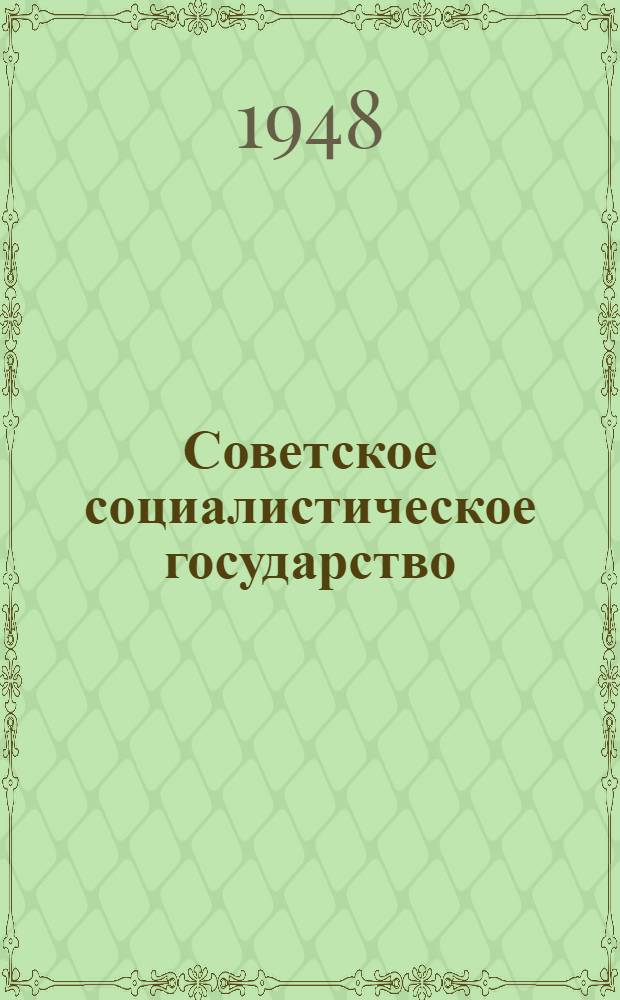 1948

Советское социалистическое государство